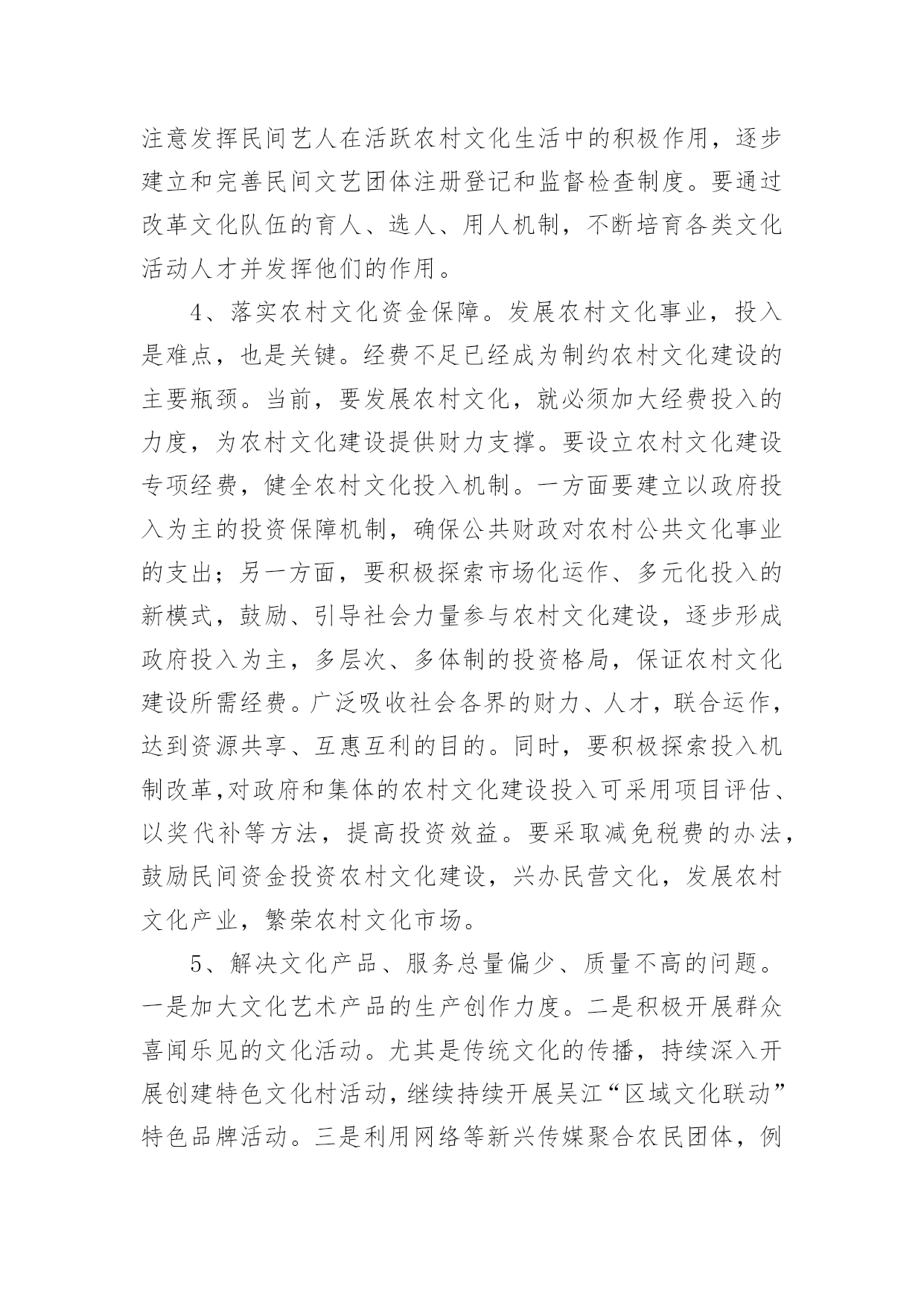 注意发挥民间艺人在活跃农村文化生活中的积极作用，逐步建立和完善民间文艺团体注册登记和监督检查制度。要通过改革文化队伍的育人、选人、用人机制，不断培育各类文化活动人才并发挥他们的作用。

4、落实农村文化资金保障。发展农村文化事业，投入是难点，也是关键。经费不足已经成为制约农村文化建设的主要瓶颈。当前，要发展农村文化，就必须加大经费投入的力度，为农村文化建设提供财力支撑。要设立农村文化建设专项经费，健全农村文化投入机制。一方面要建立以政府投入为主的投资保障机制，确保公共财政对农村公共文化事业的支出；另一方面，要积极探索市场化运作、多元化投入的新模式，鼓励、引导社会力量参与农村文化建设，逐步形成政府投入为主，多层次、多体制的投资格局，保证农村文化建设所需经费。广泛吸收社会各界的财力、人才，联合运作，达到资源共享、互惠互利的目的。同时，要积极探索投入机制改革,对政府和集体的农村文化建设投入可采用项目评估、以奖代补等方法，提高投资效益。要采取减免税费的办法，鼓励民间资金投资农村文化建设，兴办民营文化，发展农村文化产业，繁荣农村文化市场。

5、解决文化产品、服务总量偏少、质量不高的问题。一是加大文化艺术产品的生产创作力度。二是积极开展群众喜闻乐见的文化活动。尤其是传统文化的传播，持续深入开展创建特色文化村活动，继续持续开展吴江“区域文化联动”特色品牌活动。三是利用网络等新兴传媒聚合农民团体，例